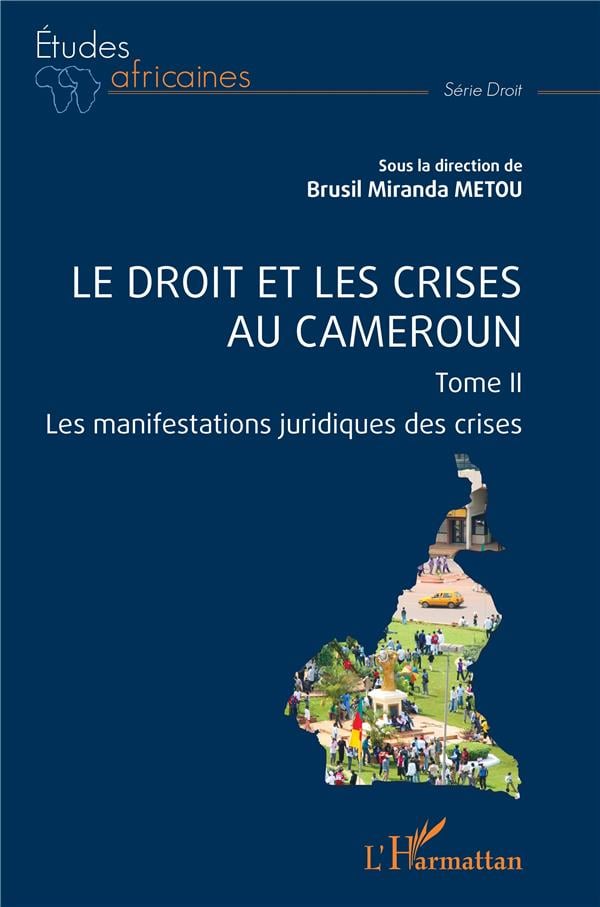 Études
africaines

Série Droit

Sous la direction de
Brusil Miranda METOU

LE DROIT ET LES CRISES AU CAMEROUN

Tome II

Les manifestations juridiques des crises

L'Harmattan